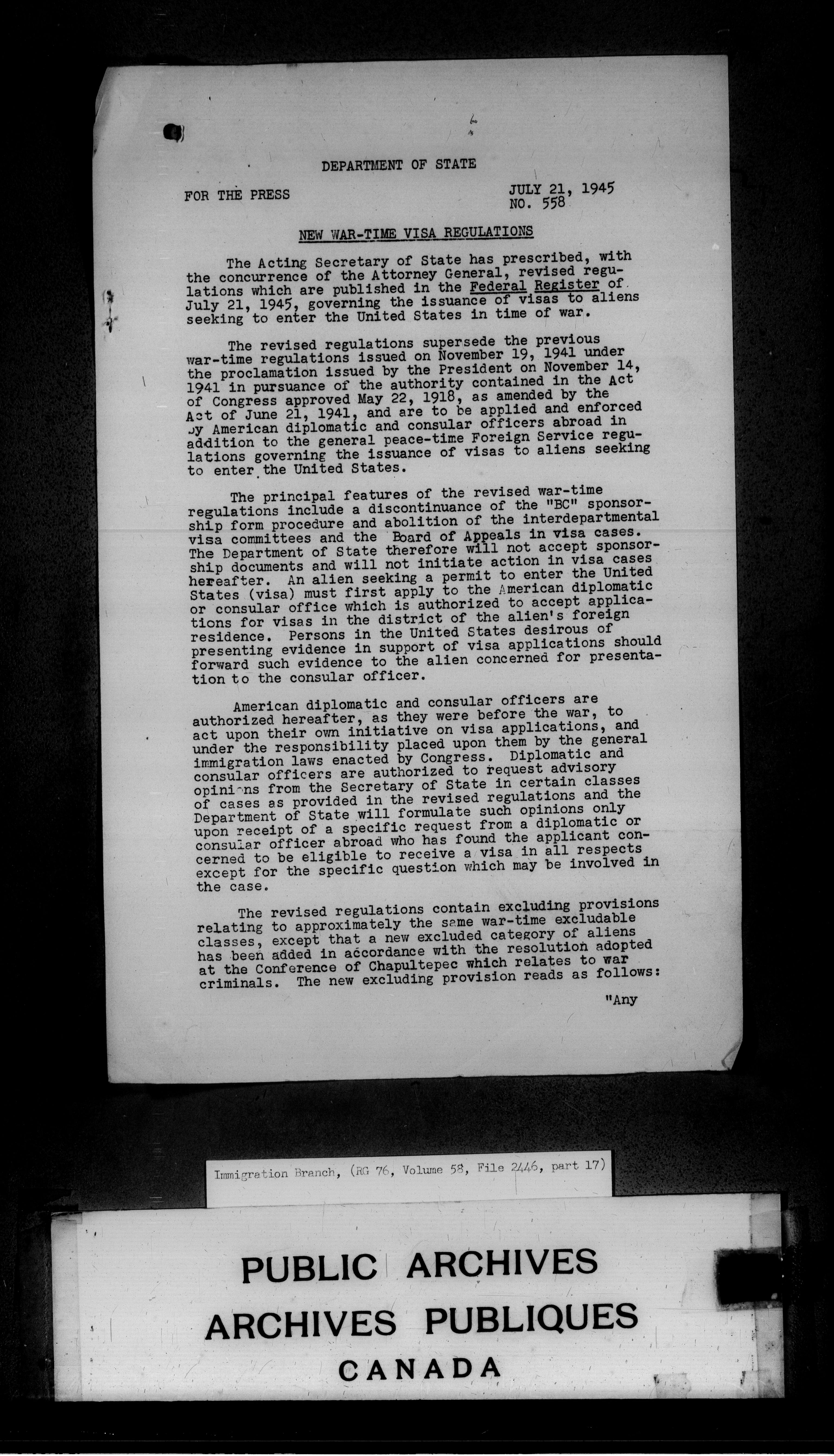 DEPARTMENT OF STATE

FOR THE PRESS

JULY 21, 1945
NO. 558

NEW WAR-TIME VISA REGULATIONS

The Acting Secretary of State has prescribed, with the concurrence of the Attorney General, revised regulations which are published in the Federal Register of July 21, 1945, governing the issuance of visas to aliens seeking to enter the United States in time of war.

The revised regulations supersede the previous war-time regulations issued on November 19, 1941 under the proclamation issued by the President on November 14, 1941 in pursuance of the authority contained in the Act of Congress approved May 22, 1918, as amended by the Act of June 21, 1941, and are to be applied and enforced by American diplomatic and consular officers abroad in addition to the general peace-time Foreign Service regulations governing the issuance of visas to aliens seeking to enter the United States.

The principal features of the revised war-time regulations include a discontinuance of the "BC" sponsorship form procedure and abolition of the interdepartmental visa committees and the Board of Appeals in visa cases. The Department of State therefore will not accept sponsorship documents and will not initiate action in visa cases hereafter. An alien seeking a permit to enter the United States (visa) must first apply to the American diplomatic or consular office which is authorized to accept applications for visas in the district of the alien's foreign residence. Persons in the United States desirous of presenting evidence in support of visa applications should forward such evidence to the alien concerned for presentation to the consular officer.

American diplomatic and consular officers are authorized hereafter, as they were before the war, to act upon their own initiative on visa applications, and under the responsibility placed upon them by the general immigration laws enacted by Congress. Diplomatic and consular officers are authorized to request advisory opinions from the Secretary of State in certain classes of cases as provided in the revised regulations and the Department of State will formulate such opinions only upon receipt of a specific request from a diplomatic or consular officer abroad who has found the applicant concerned to be eligible to receive a visa in all respects except for the specific question which may be involved in the case.

The revised regulations contain excluding provisions relating to approximately the same war-time excludable classes, except that a new excluded category of aliens has been added in accordance with the resolution adopted at the Conference of Chapultepec which relates to war criminals. The new excluding provision reads as follows:

"Any

Immigration Branch, (RG 76, Volume 58, File 2446, part 17)

PUBLIC ARCHIVES
ARCHIVES PUBLIQUES
CANADA